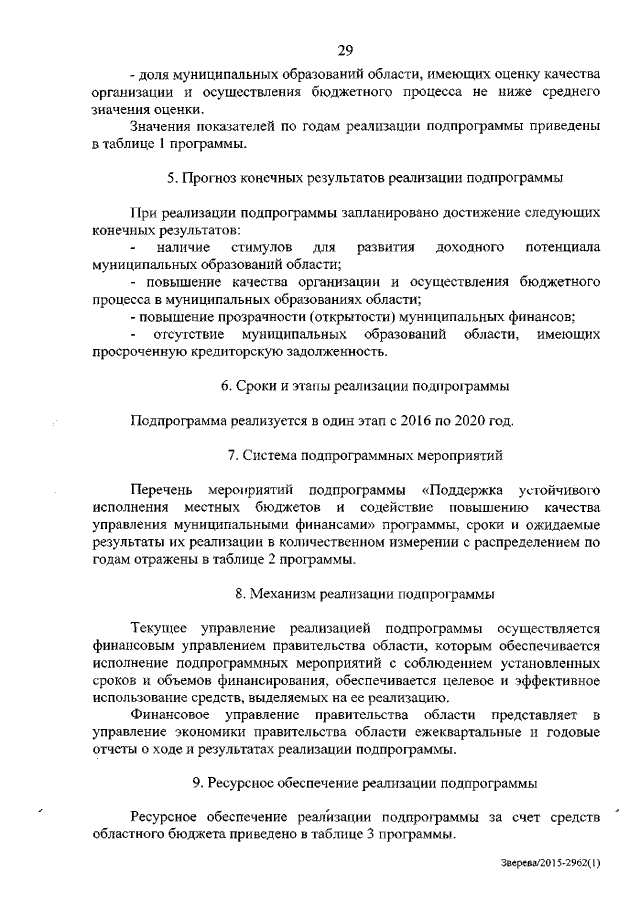 29

- доля муниципальных образований области, имеющих оценку качества организации и осуществления бюджетного процесса не ниже среднего значения оценки.

Значения показателей по годам реализации подпрограммы приведены в таблице 1 программы.

5. Прогноз конечных результатов реализации подпрограммы

При реализации подпрограммы запланировано достижение следующих конечных результатов:

- наличие стимулов для развития доходного потенциала муниципальных образований области;

- повышение качества организации и осуществления бюджетного процесса в муниципальных образованиях области;

- повышение прозрачности (открытости) муниципальных финансов;

- отсутствие муниципальных образований области, имеющих просроченную кредиторскую задолженность.

6. Сроки и этапы реализации подпрограммы

Подпрограмма реализуется в один этап с 2016 по 2020 год.

7. Система подпрограммных мероприятий

Перечень мероприятий подпрограммы «Поддержка устойчивого исполнения местных бюджетов и содействие повышению качества управления муниципальными финансами» программы, сроки и ожидаемые результаты их реализации в количественном измерении с распределением по годам отражены в таблице 2 программы.

8. Механизм реализации подпрограммы

Текущее управление реализацией подпрограммы осуществляется финансовым управлением правительства области, которым обеспечивается исполнение подпрограммных мероприятий с соблюдением установленных сроков и объемов финансирования, обеспечивается целевое и эффективное использование средств, выделяемых на ее реализацию.

Финансовое управление правительства области представляет в управление экономики правительства области ежеквартальные и годовые отчеты о ходе и результатах реализации подпрограммы.

9. Ресурсное обеспечение реализации подпрограммы

Ресурсное обеспечение реализации подпрограммы за счет средств областного бюджета приведено в таблице 3 программы.

Зверева/2015-2962(1)